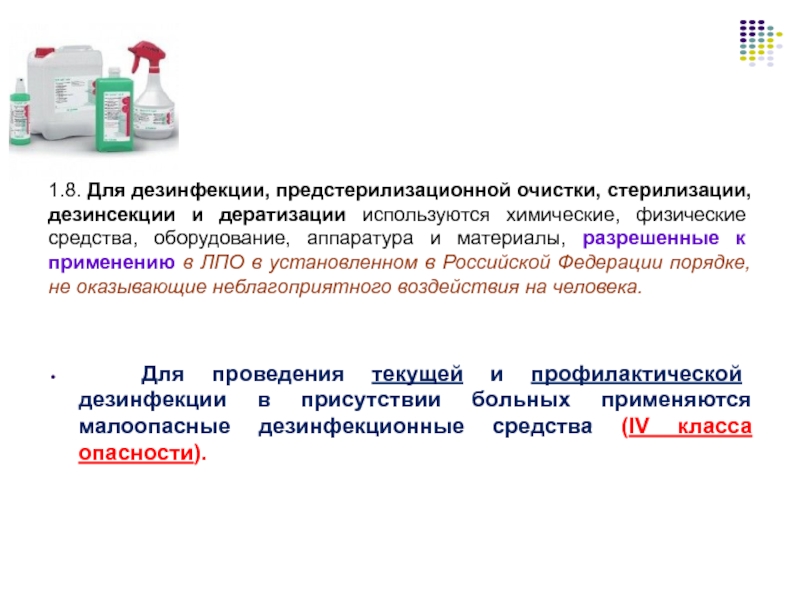 1.8. Для дезинфекции, предстерилизационной очистки, стерилизации, дезинсекции и дератизации используются химические, физические средства, оборудование, аппаратура и материалы, разрешенные к применению в ЛПО в установленном в Российской Федерации порядке, не оказывающие неблагоприятного воздействия на человека.

• Для проведения текущей и профилактической дезинфекции в присутствии больных применяются малоопасные дезинфекционные средства (IV класса опасности).